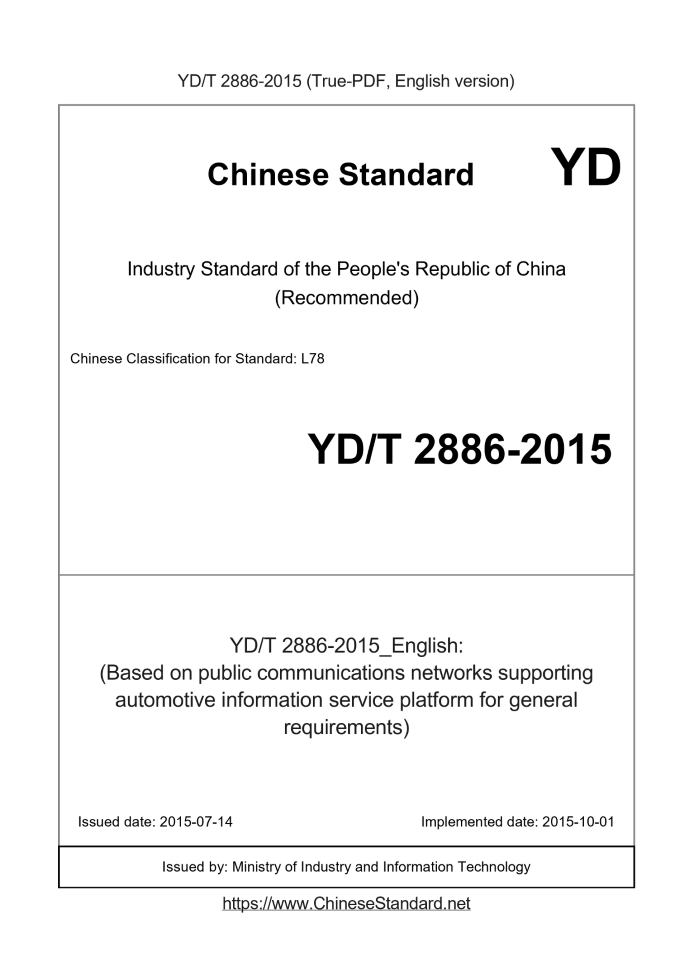 YD/T 2886-2015 (True-PDF, English version)

Chinese Standard YD

Industry Standard of the People's Republic of China (Recommended)

Chinese Classification for Standard: L78

YD/T 2886-2015

YD/T 2886-2015_English: (Based on public communications networks supporting automotive information service platform for general requirements)

Issued date: 2015-07-14

Implemented date: 2015-10-01

Issued by: Ministry of Industry and Information Technology

https://www.ChineseStandard.net